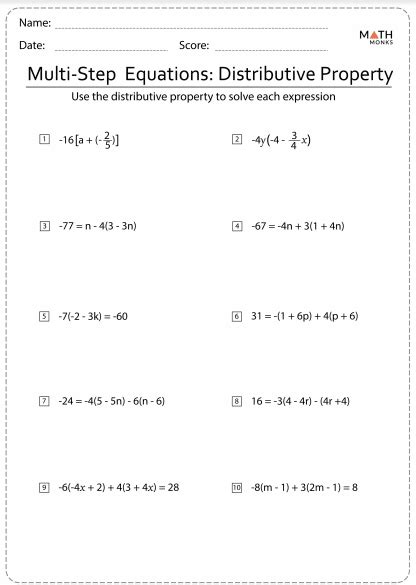 Name:

Date: Score:

MATH MONKS

Multi-Step Equations: Distributive Property

Use the distributive property to solve each expression

1 $-16[a + (-\frac{2}{5})]$

2 $-4y(-4 - \frac{3}{4}x)$

3 $-77 = n - 4(3 - 3n)$

4 $-67 = -4n + 3(1 + 4n)$

5 $-7(-2 - 3k) = -60$

6 $31 = -(1 + 6p) + 4(p + 6)$

7 $-24 = -4(5 - 5n) - 6(n - 6)$

8 $16 = -3(4 - 4r) - (4r + 4)$

9 $-6(-4x + 2) + 4(3 + 4x) = 28$

10 $-8(m - 1) + 3(2m - 1) = 8$